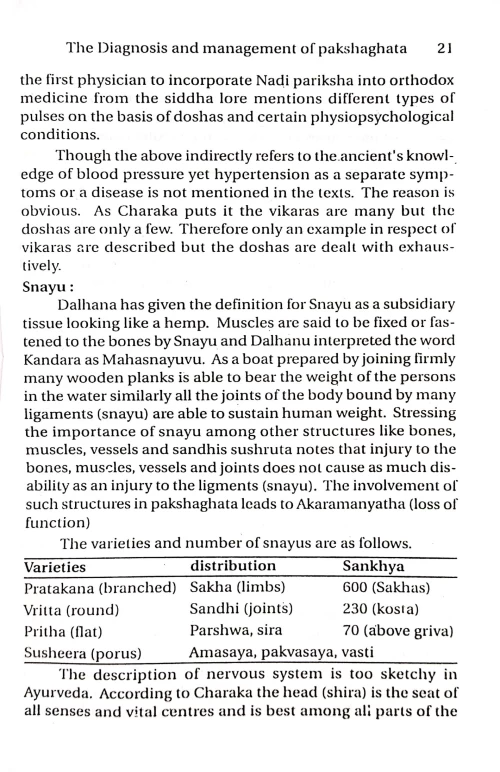 The Diagnosis and management of pakshaghata 21

the first physician to incorporate Nadi pariksha into orthodox medicine from the siddha lore mentions different types of pulses on the basis of doshas and certain physiopsychological conditions.

Though the above indirectly refers to the ancient's knowledge of blood pressure yet hypertension as a separate symptoms or a disease is not mentioned in the texts. The reason is obvious. As Charaka puts it the vikaras are many but the doshas are only a few. Therefore only an example in respect of vikaras are described but the doshas are dealt with exhaustively.

Snayu :

Dalhana has given the definition for Snayu as a subsidiary tissue looking like a hemp. Muscles are said to be fixed or fastened to the bones by Snayu and Dalhanu interpreted the word Kandara as Mahasnayuvu. As a boat prepared by joining firmly many wooden planks is able to bear the weight of the persons in the water similarly all the joints of the body bound by many ligaments (snayu) are able to sustain human weight. Stressing the importance of snayu among other structures like bones, muscles, vessels and sandhis sushruta notes that injury to the bones, muscles, vessels and joints does not cause as much disability as an injury to the ligments (snayu). The involvement of such structures in pakshaghata leads to Akaramanyatha (loss of function)

The varieties and number of snayus are as follows.

| Varieties | distribution | Sankhya |
|---|---|---|
| Pratakana (branched) | Sakha (limbs) | 600 (Sakhas) |
| Vritta (round) | Sandhi (joints) | 230 (kosta) |
| Pritha (flat) | Parshwa, sira | 70 (above griva) |
| Susheera (porus) | Amasaya, pakvasaya, vasti | |

The description of nervous system is too sketchy in Ayurveda. According to Charaka the head (shira) is the seat of all senses and vital centres and is best among all parts of the